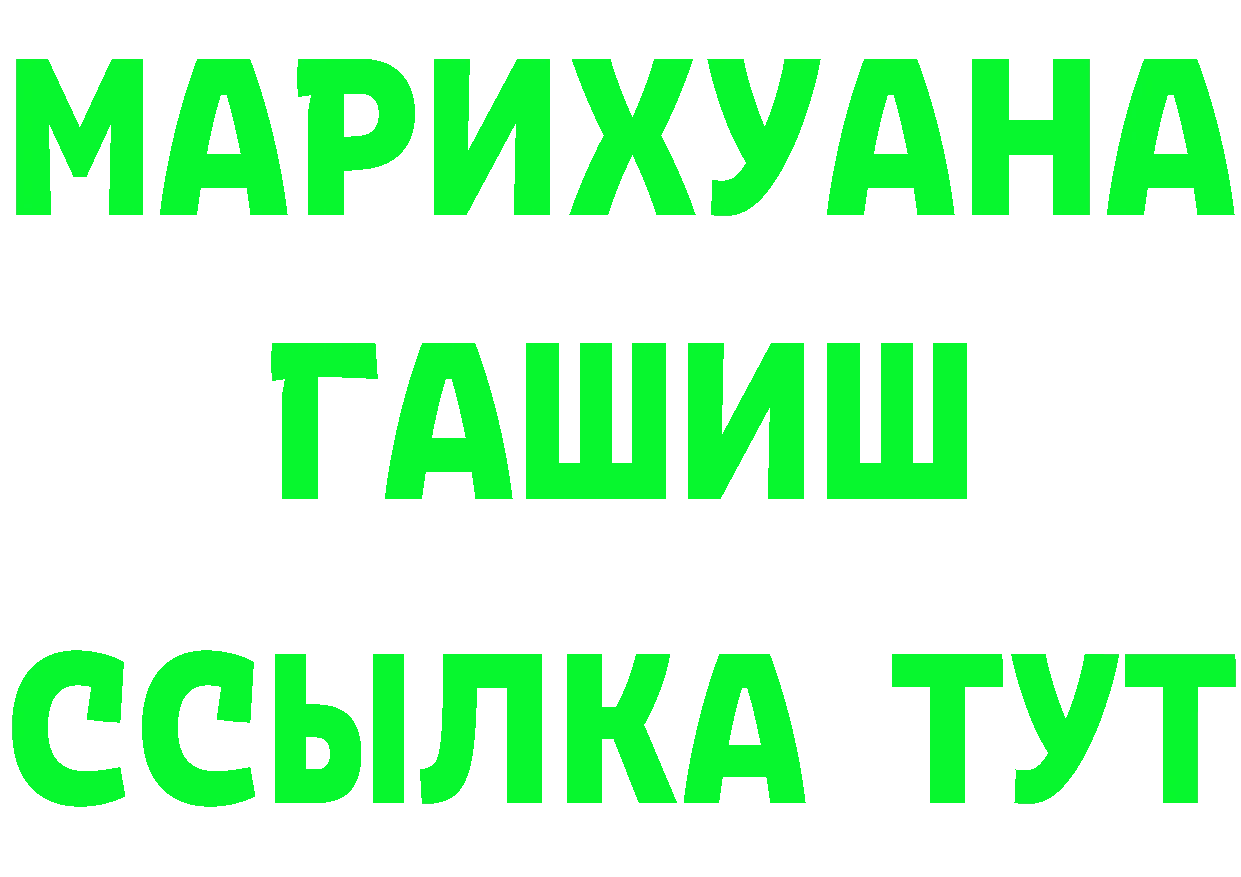 МАРИХУАНА
ГАШИШ
ССЫЛКА ТУТ